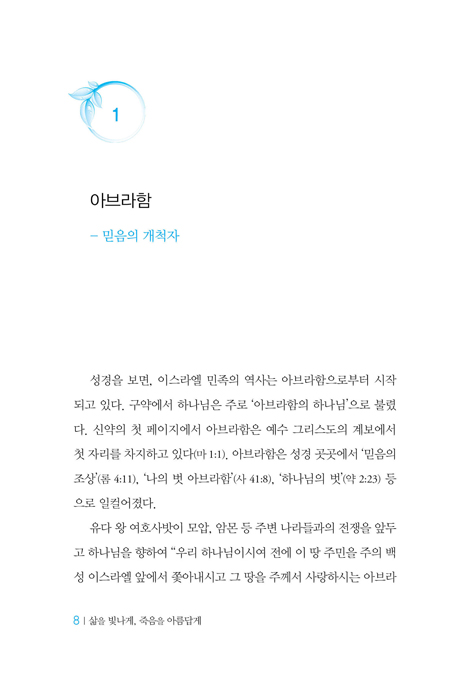 1

아브라함

– 믿음의 개척자

성경을 보면, 이스라엘 민족의 역사는 아브라함으로부터 시작되고 있다. 구약에서 하나님은 주로 '아브라함의 하나님'으로 불렸다. 신약의 첫 페이지에서 아브라함은 예수 그리스도의 계보에서 첫 자리를 차지하고 있다(마 1:1). 아브라함은 성경 곳곳에서 '믿음의 조상'(롬 4:11), '나의 벗 아브라함'(사 41:8), '하나님의 벗'(약 2:23) 등으로 일컬어졌다.

유다 왕 여호사밧이 모압, 암몬 등 주변 나라들과의 전쟁을 앞두고 하나님을 향하여 "우리 하나님이시여 전에 이 땅 주민을 주의 백성 이스라엘 앞에서 쫓아내시고 그 땅을 주께서 사랑하시는 아브라

8 | 삶을 빛나게, 죽음을 아름답게